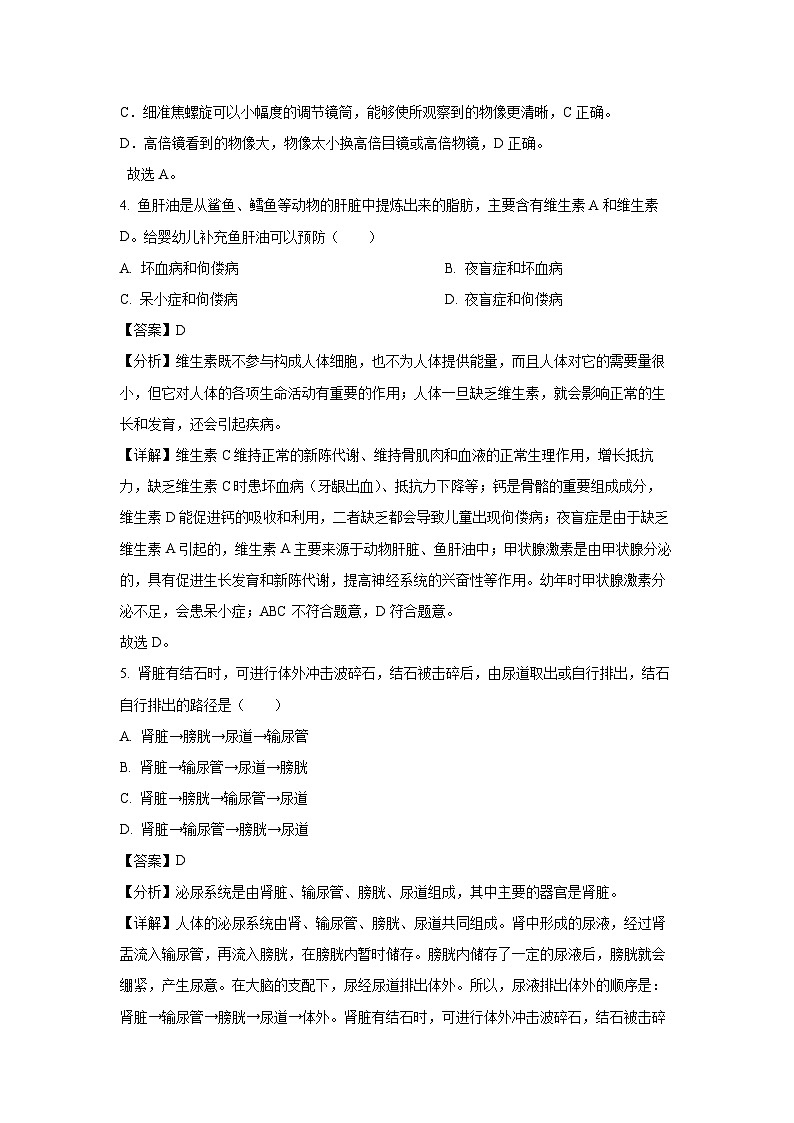 C．细准焦螺旋可以小幅度的调节镜筒，能够使所观察到的物像更清晰，C 正确。
D．高倍镜看到的物像大，物像太小换高倍目镜或高倍物镜，D 正确。
故选 A。

4. 鱼肝油是从鲨鱼、鳕鱼等动物的肝脏中提炼出来的脂肪，主要含有维生素 A 和维生素 D。给婴幼儿补充鱼肝油可以预防（　　）

A. 坏血病和佝偻病
B. 夜盲症和坏血病
C. 呆小症和佝偻病
D. 夜盲症和佝偻病

【答案】D

【分析】维生素既不参与构成人体细胞，也不为人体提供能量，而且人体对它的需要量很小，但它对人体的各项生命活动有重要的作用；人体一旦缺乏维生素，就会影响正常的生长和发育，还会引起疾病。

【详解】维生素 C 维持正常的新陈代谢、维持骨肌肉和血液的正常生理作用，增长抵抗力，缺乏维生素 C 时患坏血病（牙龈出血）、抵抗力下降等；钙是骨骼的重要组成成分，维生素 D 能促进钙的吸收和利用，二者缺乏都会导致儿童出现佝偻病；夜盲症是由于缺乏维生素 A 引起的，维生素 A 主要来源于动物肝脏、鱼肝油中；甲状腺激素是由甲状腺分泌的，具有促进生长发育和新陈代谢，提高神经系统的兴奋性等作用。幼年时甲状腺激素分泌不足，会患呆小症；ABC 不符合题意，D 符合题意。
故选 D。

5. 肾脏有结石时，可进行体外冲击波碎石，结石被击碎后，由尿道取出或自行排出，结石自行排出的路径是（　　）

A. 肾脏→膀胱→尿道→输尿管
B. 肾脏→输尿管→尿道→膀胱
C. 肾脏→膀胱→输尿管→尿道
D. 肾脏→输尿管→膀胱→尿道

【答案】D

【分析】泌尿系统是由肾脏、输尿管、膀胱、尿道组成，其中主要的器官是肾脏。

【详解】人体的泌尿系统由肾、输尿管、膀胱、尿道共同组成。肾中形成的尿液，经过肾盂流入输尿管，再流入膀胱，在膀胱内暂时储存。膀胱内储存了一定的尿液后，膀胱就会绷紧，产生尿意。在大脑的支配下，尿经尿道排出体外。所以，尿液排出体外的顺序是：肾脏→输尿管→膀胱→尿道→体外。肾脏有结石时，可进行体外冲击波碎石，结石被击碎